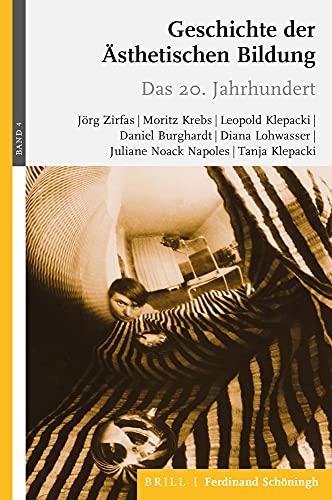 BAND 4

Geschichte der Ästhetischen Bildung

Das 20. Jahrhundert

Jörg Zirfas | Moritz Krebs | Leopold Klepacki | Daniel Burghardt | Diana Lohwasser | Juliane Noack Napoles | Tanja Klepacki

BRILL | Ferdinand Schöningh